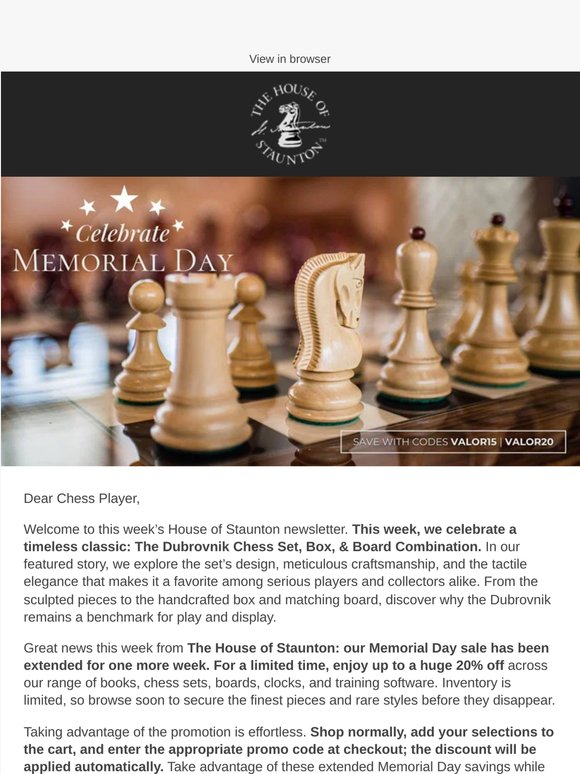 View in browser

THE HOUSE OF STAUNTON™

Celebrate
MEMORIAL DAY

SAVE WITH CODES VALOR15 | VALOR20

Dear Chess Player,

Welcome to this week's House of Staunton newsletter. This week, we celebrate a timeless classic: The Dubrovnik Chess Set, Box, & Board Combination. In our featured story, we explore the set's design, meticulous craftsmanship, and the tactile elegance that makes it a favorite among serious players and collectors alike. From the sculpted pieces to the handcrafted box and matching board, discover why the Dubrovnik remains a benchmark for play and display.

Great news this week from The House of Staunton: our Memorial Day sale has been extended for one more week. For a limited time, enjoy up to a huge 20% off across our range of books, chess sets, boards, clocks, and training software. Inventory is limited, so browse soon to secure the finest pieces and rare styles before they disappear.

Taking advantage of the promotion is effortless. Shop normally, add your selections to the cart, and enter the appropriate promo code at checkout; the discount will be applied automatically. Take advantage of these extended Memorial Day savings while